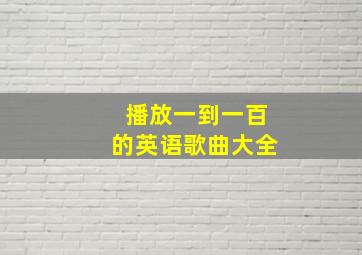 播放一到一百
的英语歌曲大全